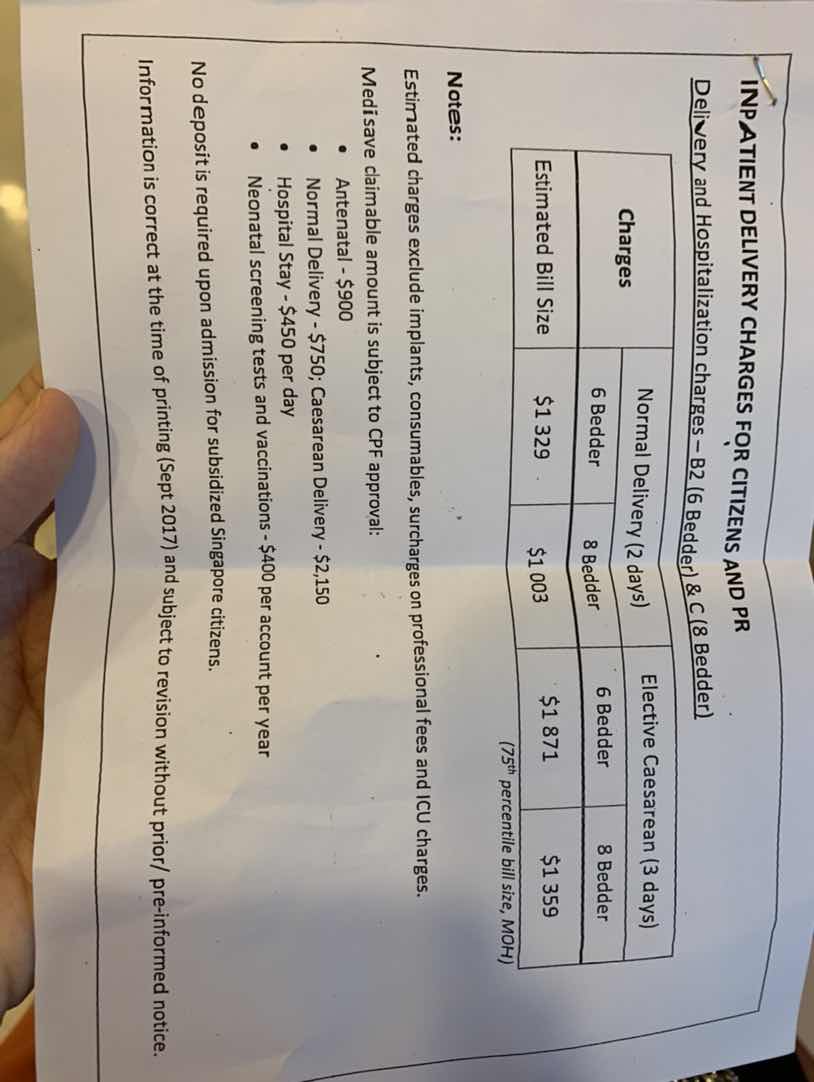 INPATIENT DELIVERY CHARGES FOR CITIZENS AND PR

Delivery and Hospitalization charges – B2 (6 Bedder) & C (8 Bedder)

| Charges | Normal Delivery (2 days) | | Elective Caesarean (3 days) | |
|---|---|---|---|---|
| | 6 Bedder | 8 Bedder | 6 Bedder | 8 Bedder |
| Estimated Bill Size | $1 329 | $1 003 | $1 871 | $1 359 |

(75$^{th}$ percentile bill size, MOH)

Notes:

Estimated charges exclude implants, consumables, surcharges on professional fees and ICU charges.

Medisave claimable amount is subject to CPF approval:
• Antenatal - $900
• Normal Delivery - $750; Caesarean Delivery - $2,150
• Hospital Stay - $450 per day
• Neonatal screening tests and vaccinations - $400 per account per year

No deposit is required upon admission for subsidized Singapore citizens.

Information is correct at the time of printing (Sept 2017) and subject to revision without prior/ pre-informed notice.